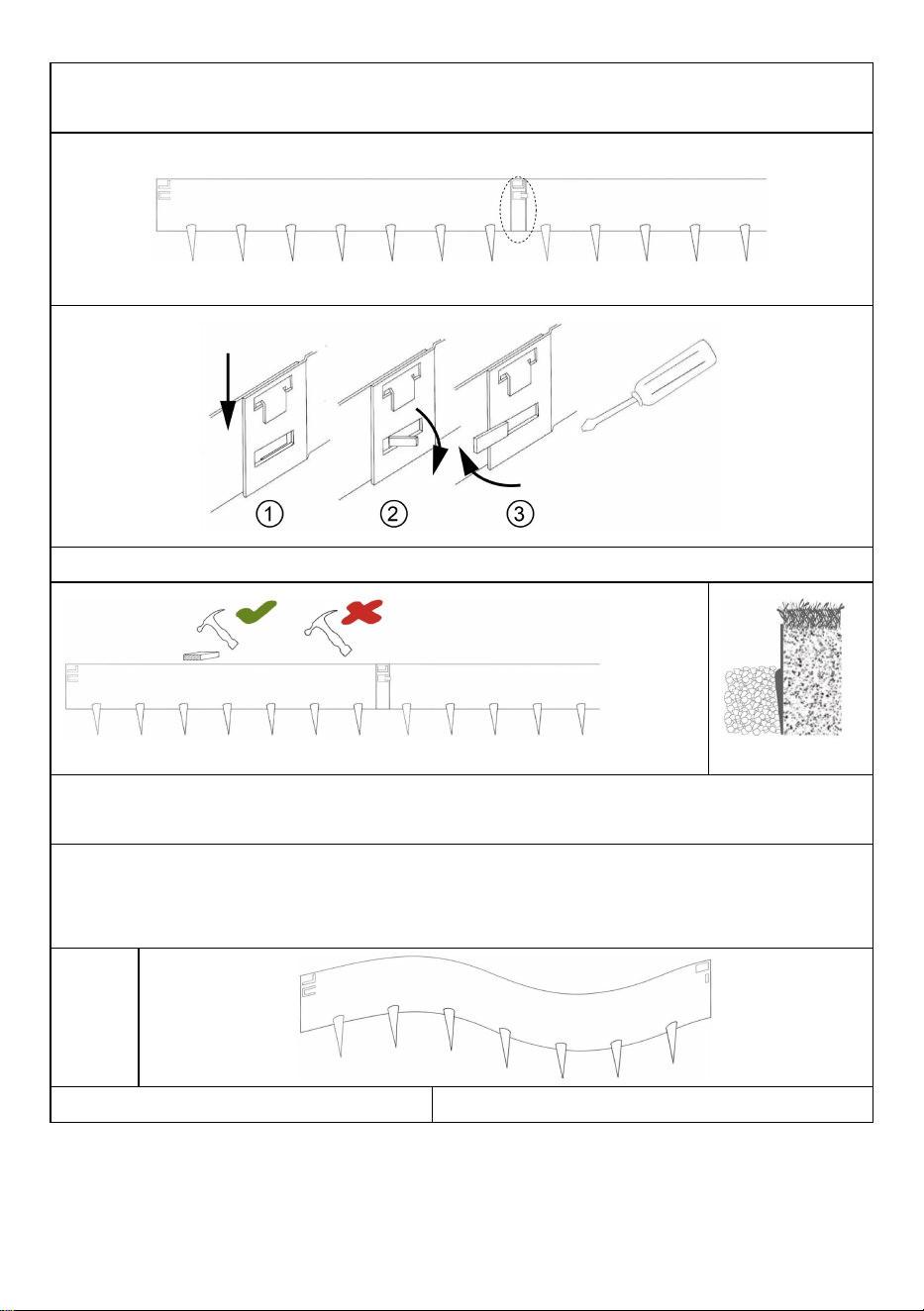 ①
②
③